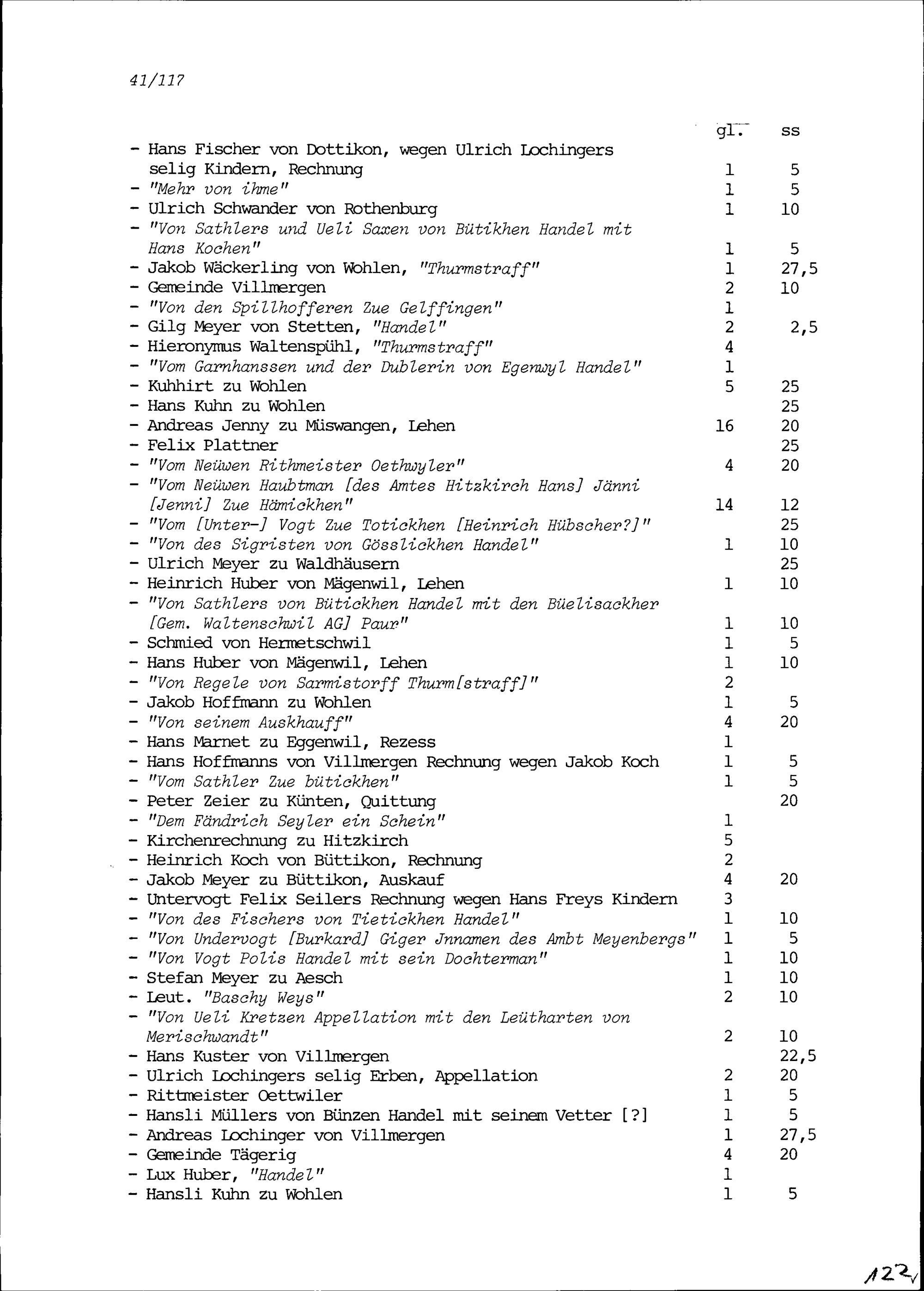 41/117

| | gl. | ss |
|---|---|---|
| - Hans Fischer von Dottikon, wegen Ulrich Lochingers selig Kindern, Rechnung | 1 | 5 |
| - "Mehr von ihme" | 1 | 5 |
| - Ulrich Schwander von Rothenburg | 1 | 10 |
| - "Von Sathlers und Ueli Saxen von Bütikhen Handel mit Hans Kochen" | 1 | 5 |
| - Jakob Wäckerling von Wohlen, "Thurmstraff" | 1 | 27,5 |
| - Gemeinde Villmergen | 2 | 10 |
| - "Von den Spillhofferen Zue Gelffingen" | 1 | |
| - Gilg Meyer von Stetten, "Handel" | 2 | 2,5 |
| - Hieronymus Waltenspühl, "Thurmstraff" | 4 | |
| - "Vom Garnhanssen und der Dublerin von Egenwyl Handel" | 1 | |
| - Kuhhirt zu Wohlen | 5 | 25 |
| - Hans Kuhn zu Wohlen | | 25 |
| - Andreas Jenny zu Müswangen, Lehen | 16 | 20 |
| - Felix Plattner | | 25 |
| - "Vom Neüwen Rithmeister Oethwyler" | 4 | 20 |
| - "Vom Neüwen Haubtman [des Amtes Hitzkirch Hans] Jänni [Jenni] Zue Hämickhen" | 14 | 12 |
| - "Vom [Unter-] Vogt Zue Totickhen [Heinrich Hübscher?]" | | 25 |
| - "Von des Sigristen von Gösslickhen Handel" | 1 | 10 |
| - Ulrich Meyer zu Waldhäusern | | 25 |
| - Heinrich Huber von Mägenwil, Lehen | 1 | 10 |
| - "Von Sathlers von Bütickhen Handel mit den Büelisackher [Gem. Waltenschwil AG] Paur" | 1 | 10 |
| - Schmied von Hermetschwil | 1 | 5 |
| - Hans Huber von Mägenwil, Lehen | 1 | 10 |
| - "Von Regele von Sarmistorff Thurm[straff]" | 2 | |
| - Jakob Hoffmann zu Wohlen | 1 | 5 |
| - "Von seinem Auskhauff" | 4 | 20 |
| - Hans Marnet zu Eggenwil, Rezess | 1 | |
| - Hans Hoffmanns von Villmergen Rechnung wegen Jakob Koch | 1 | 5 |
| - "Vom Sathler Zue bütickhen" | 1 | 5 |
| - Peter Zeier zu Künten, Quittung | | 20 |
| - "Dem Fändrich Seyler ein Schein" | 1 | |
| - Kirchenrechnung zu Hitzkirch | 5 | |
| - Heinrich Koch von Büttikon, Rechnung | 2 | |
| - Jakob Meyer zu Büttikon, Auskauf | 4 | 20 |
| - Untervogt Felix Seilers Rechnung wegen Hans Freys Kindern | 3 | |
| - "Von des Fischers von Tietickhen Handel" | 1 | 10 |
| - "Von Undervogt [Burkard] Giger Jnnamen des Ambt Meyenbergs" | 1 | 5 |
| - "Von Vogt Polis Handel mit sein Dochterman" | 1 | 10 |
| - Stefan Meyer zu Aesch | 1 | 10 |
| - Leut. "Baschy Weys" | 2 | 10 |
| - "Von Ueli Kretzen Appellation mit den Leütharten von Merischwandt" | 2 | 10 |
| - Hans Kuster von Villmergen | | 22,5 |
| - Ulrich Lochingers selig Erben, Appellation | 2 | 20 |
| - Rittmeister Oettwiler | 1 | 5 |
| - Hansli Müllers von Bünzen Handel mit seinem Vetter [?] | 1 | 5 |
| - Andreas Lochinger von Villmergen | 1 | 27,5 |
| - Gemeinde Tägerig | 4 | 20 |
| - Lux Huber, "Handel" | 1 | |
| - Hansli Kuhn zu Wohlen | 1 | 5 |

122v